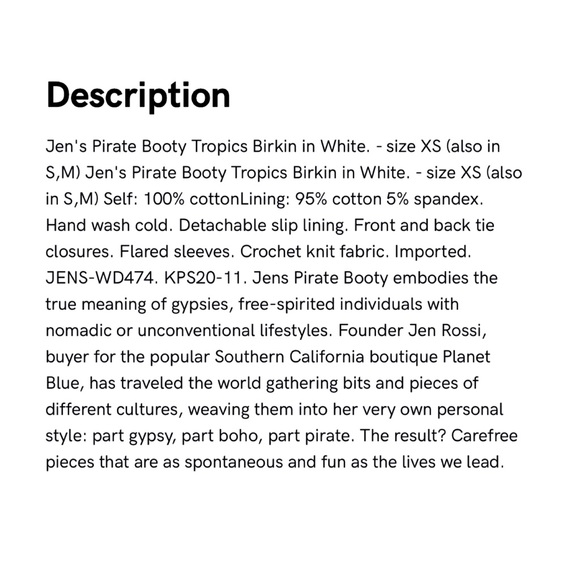 Description

Jen's Pirate Booty Tropics Birkin in White. - size XS (also in S,M) Jen's Pirate Booty Tropics Birkin in White. - size XS (also in S,M) Self: 100% cottonLining: 95% cotton 5% spandex. Hand wash cold. Detachable slip lining. Front and back tie closures. Flared sleeves. Crochet knit fabric. Imported. JENS-WD474. KPS20-11. Jens Pirate Booty embodies the true meaning of gypsies, free-spirited individuals with nomadic or unconventional lifestyles. Founder Jen Rossi, buyer for the popular Southern California boutique Planet Blue, has traveled the world gathering bits and pieces of different cultures, weaving them into her very own personal style: part gypsy, part boho, part pirate. The result? Carefree pieces that are as spontaneous and fun as the lives we lead.